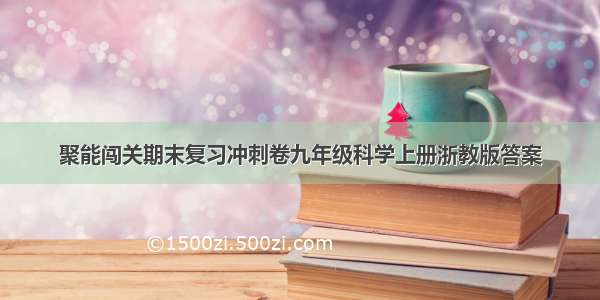 聚能闯关期末复习冲刺卷九年级科学上册浙教版答案

©1500zi.500zi.com